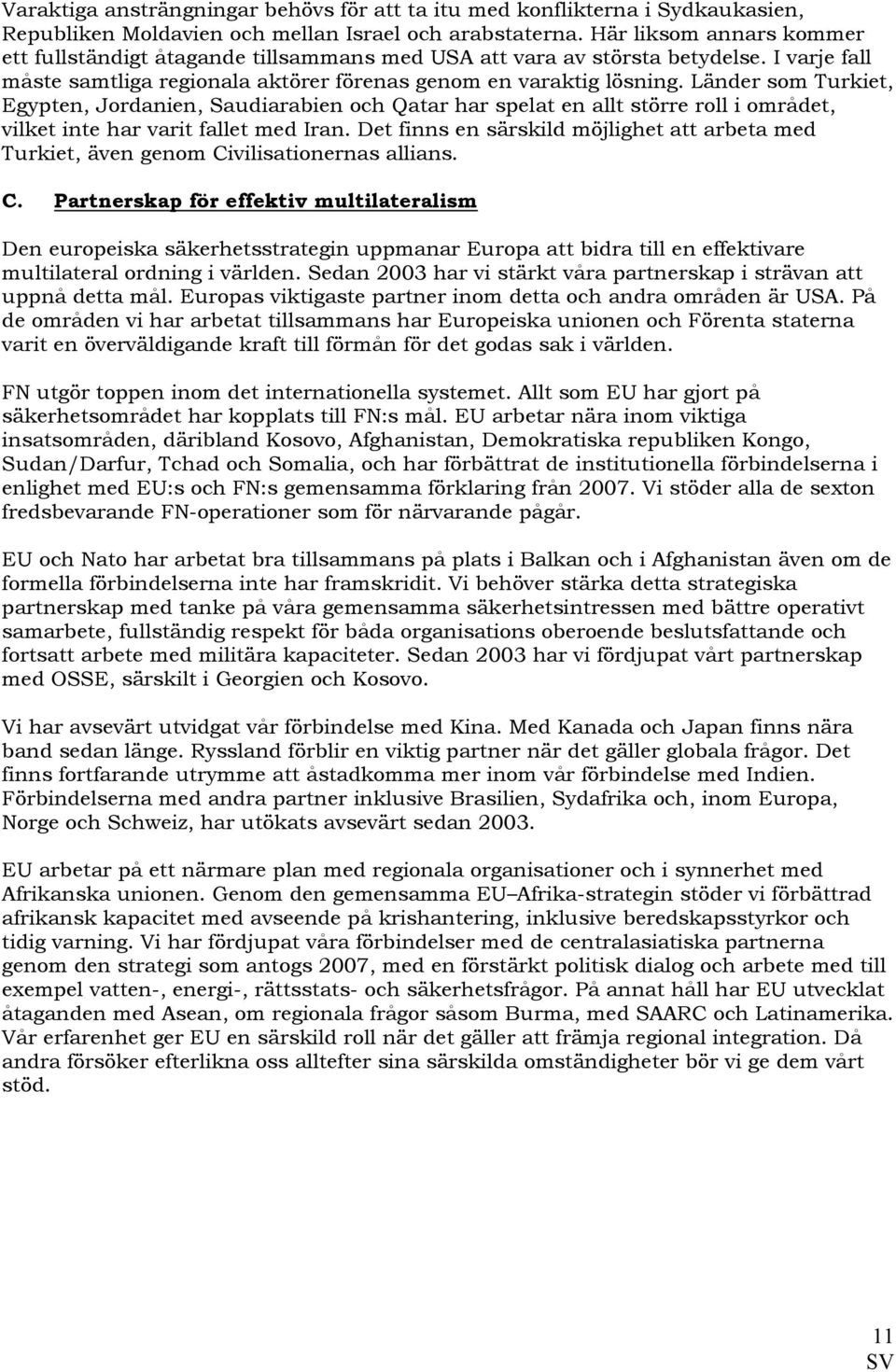 Varaktiga ansträngningar behövs för att ta itu med konflikterna i Sydkaukasien, Republiken Moldavien och mellan Israel och arabstaterna. Här liksom annars kommer ett fullständigt åtagande tillsammans med USA att vara av största betydelse. I varje fall måste samtliga regionala aktörer förenas genom en varaktig lösning. Länder som Turkiet, Egypten, Jordanien, Saudiarabien och Qatar har spelat en allt större roll i området, vilket inte har varit fallet med Iran. Det finns en särskild möjlighet att arbeta med Turkiet, även genom Civilisationernas allians.

C. Partnerskap för effektiv multilateralism

Den europeiska säkerhetsstrategin uppmanar Europa att bidra till en effektivare multilateral ordning i världen. Sedan 2003 har vi stärkt våra partnerskap i strävan att uppnå detta mål. Europas viktigaste partner inom detta och andra områden är USA. På de områden vi har arbetat tillsammans har Europeiska unionen och Förenta staterna varit en överväldigande kraft till förmån för det godas sak i världen.

FN utgör toppen inom det internationella systemet. Allt som EU har gjort på säkerhetsområdet har kopplats till FN:s mål. EU arbetar nära inom viktiga insatsområden, däribland Kosovo, Afghanistan, Demokratiska republiken Kongo, Sudan/Darfur, Tchad och Somalia, och har förbättrat de institutionella förbindelserna i enlighet med EU:s och FN:s gemensamma förklaring från 2007. Vi stöder alla de sexton fredsbevarande FN-operationer som för närvarande pågår.

EU och Nato har arbetat bra tillsammans på plats i Balkan och i Afghanistan även om de formella förbindelserna inte har framskridit. Vi behöver stärka detta strategiska partnerskap med tanke på våra gemensamma säkerhetsintressen med bättre operativt samarbete, fullständig respekt för båda organisations oberoende beslutsfattande och fortsatt arbete med militära kapaciteter. Sedan 2003 har vi fördjupat vårt partnerskap med OSSE, särskilt i Georgien och Kosovo.

Vi har avsevärt utvidgat vår förbindelse med Kina. Med Kanada och Japan finns nära band sedan länge. Ryssland förblir en viktig partner när det gäller globala frågor. Det finns fortfarande utrymme att åstadkomma mer inom vår förbindelse med Indien. Förbindelserna med andra partner inklusive Brasilien, Sydafrika och, inom Europa, Norge och Schweiz, har utökats avsevärt sedan 2003.

EU arbetar på ett närmare plan med regionala organisationer och i synnerhet med Afrikanska unionen. Genom den gemensamma EU–Afrika-strategin stöder vi förbättrad afrikansk kapacitet med avseende på krishantering, inklusive beredskapsstyrkor och tidig varning. Vi har fördjupat våra förbindelser med de centralasiatiska partnerna genom den strategi som antogs 2007, med en förstärkt politisk dialog och arbete med till exempel vatten-, energi-, rättsstats- och säkerhetsfrågor. På annat håll har EU utvecklat åtaganden med Asean, om regionala frågor såsom Burma, med SAARC och Latinamerika. Vår erfarenhet ger EU en särskild roll när det gäller att främja regional integration. Då andra försöker efterlikna oss alltefter sina särskilda omständigheter bör vi ge dem vårt stöd.

11
SV